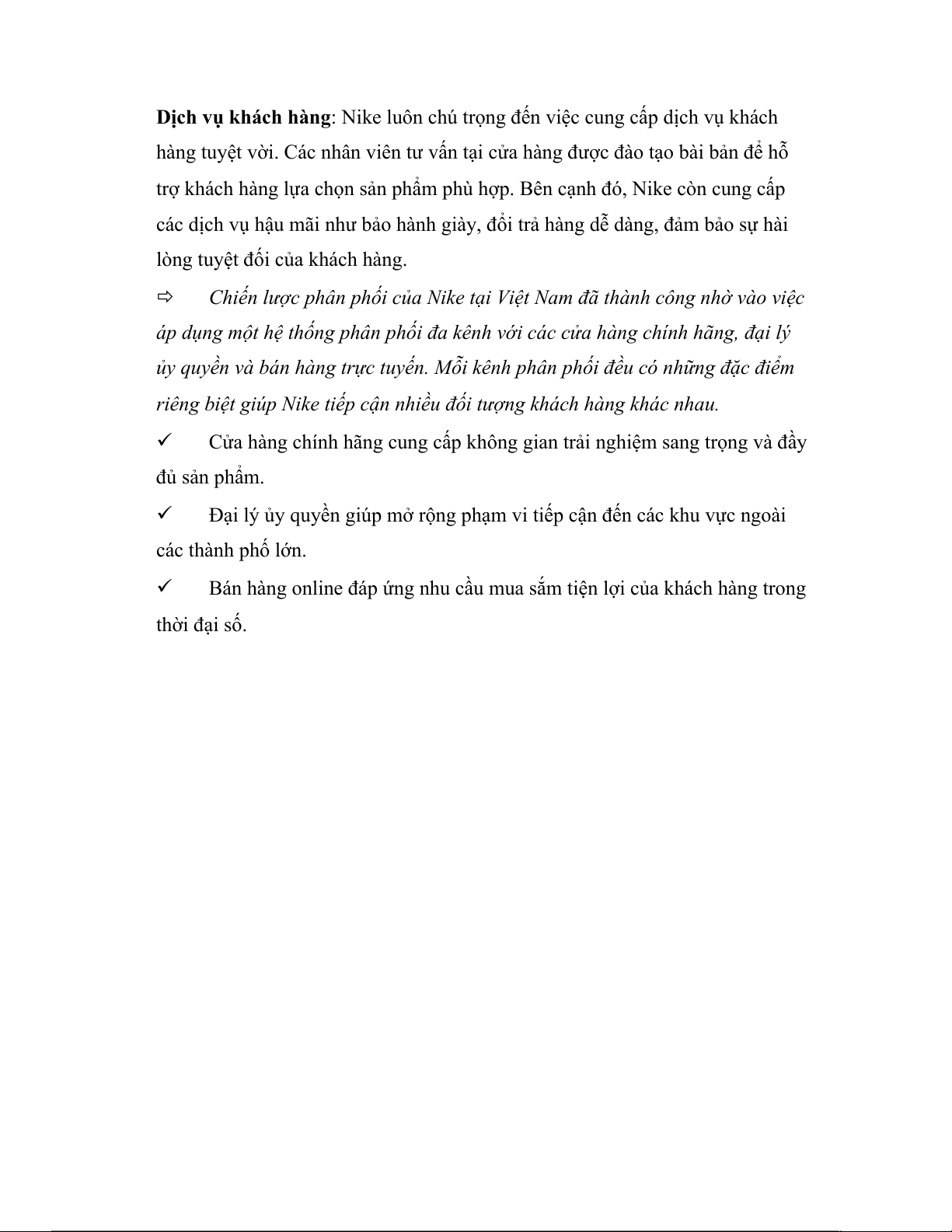 Dịch vụ khách hàng: Nike luôn chú trọng đến việc cung cấp dịch vụ khách hàng tuyệt vời. Các nhân viên tư vấn tại cửa hàng được đào tạo bài bản để hỗ trợ khách hàng lựa chọn sản phẩm phù hợp. Bên cạnh đó, Nike còn cung cấp các dịch vụ hậu mãi như bảo hành giày, đổi trả hàng dễ dàng, đảm bảo sự hài lòng tuyệt đối của khách hàng.

⇨ Chiến lược phân phối của Nike tại Việt Nam đã thành công nhờ vào việc áp dụng một hệ thống phân phối đa kênh với các cửa hàng chính hãng, đại lý ủy quyền và bán hàng trực tuyến. Mỗi kênh phân phối đều có những đặc điểm riêng biệt giúp Nike tiếp cận nhiều đối tượng khách hàng khác nhau.

✓ Cửa hàng chính hãng cung cấp không gian trải nghiệm sang trọng và đầy đủ sản phẩm.

✓ Đại lý ủy quyền giúp mở rộng phạm vi tiếp cận đến các khu vực ngoài các thành phố lớn.

✓ Bán hàng online đáp ứng nhu cầu mua sắm tiện lợi của khách hàng trong thời đại số.